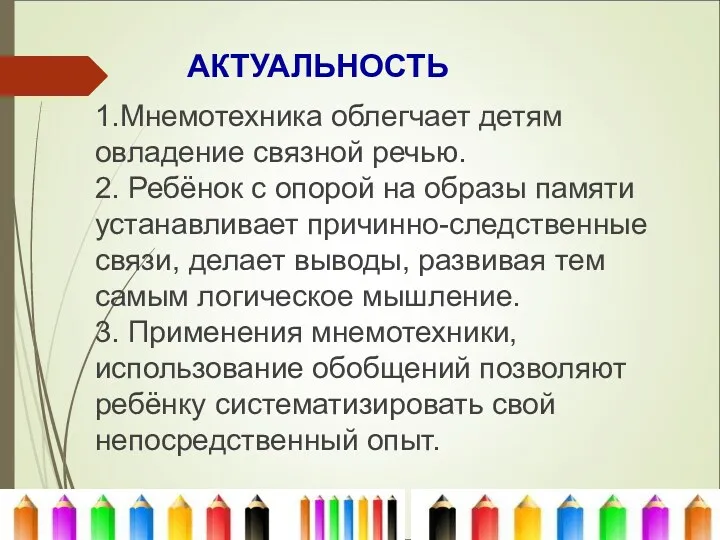 АКТУАЛЬНОСТЬ

1.Мнемотехника облегчает детям овладение связной речью.
2. Ребёнок с опорой на образы памяти устанавливает причинно-следственные связи, делает выводы, развивая тем самым логическое мышление.
3. Применения мнемотехники, использование обобщений позволяют ребёнку систематизировать свой непосредственный опыт.